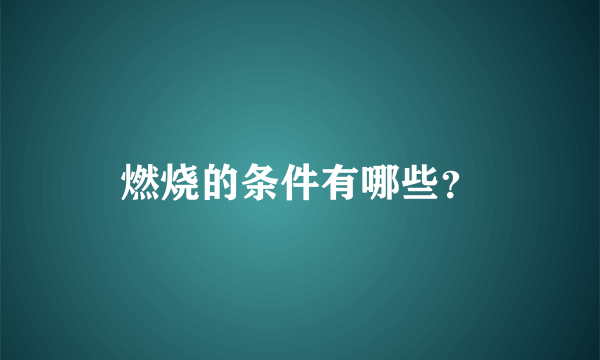 燃烧的条件有哪些？